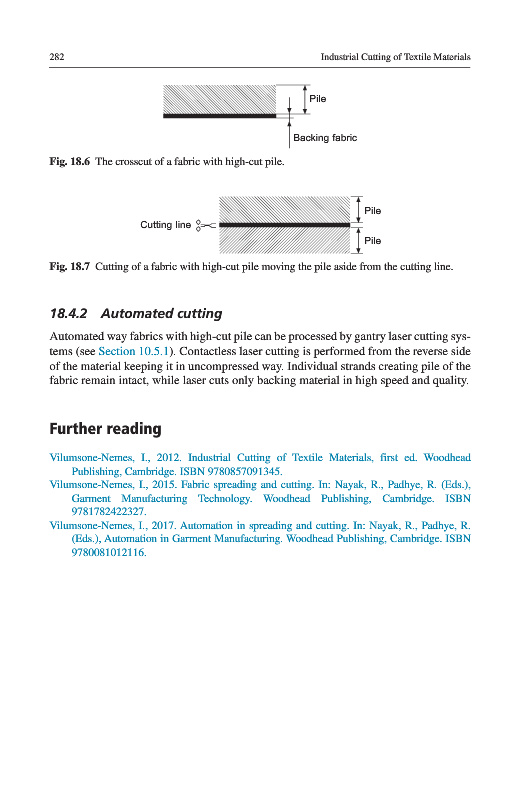 282

Industrial Cutting of Textile Materials

Pile

Backing fabric

Fig. 18.6 The crosscut of a fabric with high-cut pile.

Cutting line

Pile

Pile

Fig. 18.7 Cutting of a fabric with high-cut pile moving the pile aside from the cutting line.

18.4.2 Automated cutting

Automated way fabrics with high-cut pile can be processed by gantry laser cutting systems (see Section 10.5.1). Contactless laser cutting is performed from the reverse side of the material keeping it in uncompressed way. Individual strands creating pile of the fabric remain intact, while laser cuts only backing material in high speed and quality.

Further reading

Vilumsone-Nemes, I., 2012. Industrial Cutting of Textile Materials, first ed. Woodhead Publishing, Cambridge. ISBN 9780857091345.
Vilumsone-Nemes, I., 2015. Fabric spreading and cutting. In: Nayak, R., Padhye, R. (Eds.), Garment Manufacturing Technology. Woodhead Publishing, Cambridge. ISBN 9781782422327.
Vilumsone-Nemes, I., 2017. Automation in spreading and cutting. In: Nayak, R., Padhye, R. (Eds.), Automation in Garment Manufacturing. Woodhead Publishing, Cambridge. ISBN 9780081012116.